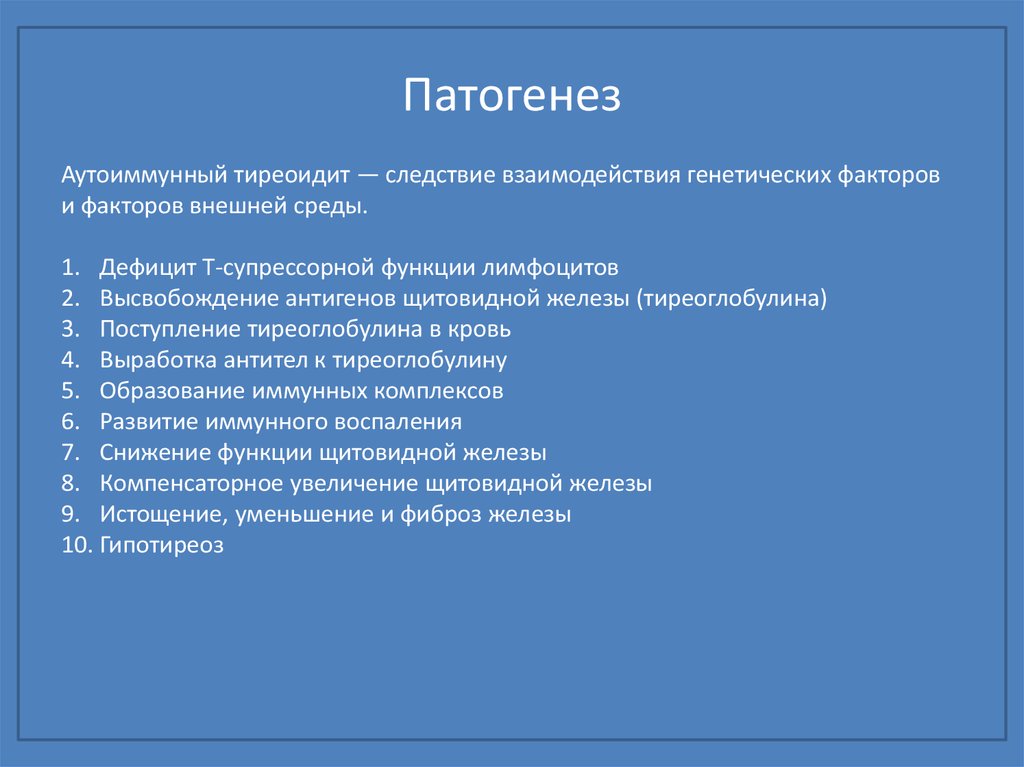 Патогенез

Аутоиммунный тиреоидит — следствие взаимодействия генетических факторов и факторов внешней среды.

1. Дефицит Т-супрессорной функции лимфоцитов
2. Высвобождение антигенов щитовидной железы (тиреоглобулина)
3. Поступление тиреоглобулина в кровь
4. Выработка антител к тиреоглобулину
5. Образование иммунных комплексов
6. Развитие иммунного воспаления
7. Снижение функции щитовидной железы
8. Компенсаторное увеличение щитовидной железы
9. Истощение, уменьшение и фиброз железы
10. Гипотиреоз